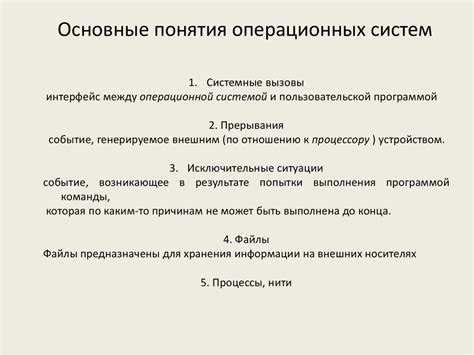 Основные понятия операционных систем

1. Системные вызовы
интерфейс между операционной системой и пользовательской программой

2. Прерывания
событие, генерируемое внешним (по отношению к процессору ) устройством.

3. Исключительные ситуации
событие, возникающее в результате попытки выполнения программой команды,
которая по каким-то причинам не может быть выполнена до конца.

4. Файлы
Файлы предназначены для хранения информации на внешних носителях

5. Процессы, нити